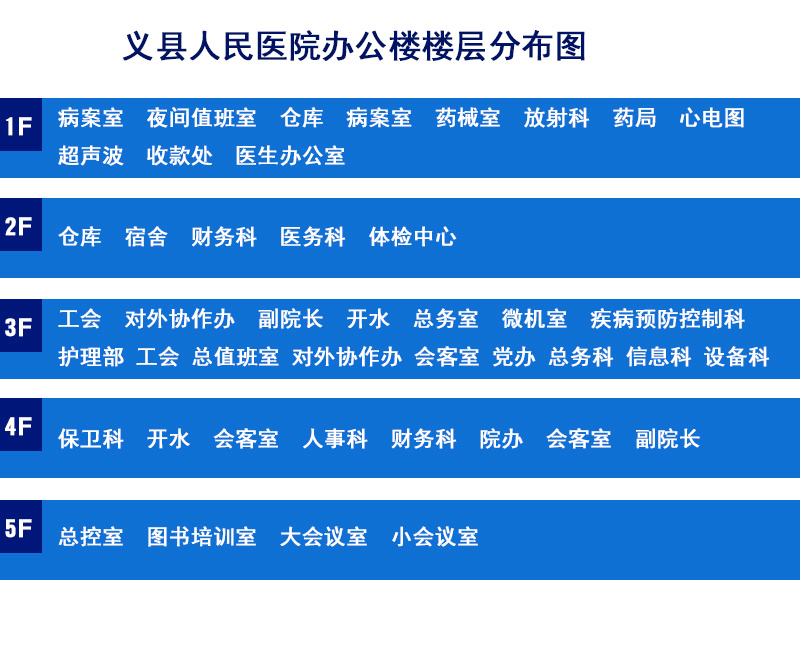 义县人民医院办公楼楼层分布图

1F 病案室 夜间值班室 仓库 病案室 药械室 放射科 药局 心电图 超声波 收款处 医生办公室

2F 仓库 宿舍 财务科 医务科 体检中心

3F 工会 对外协作办 副院长 开水 总务室 微机室 疾病预防控制科 护理部 工会 总值班室 对外协作办 会客室 党办 总务科 信息科 设备科

4F 保卫科 开水 会客室 人事科 财务科 院办 会客室 副院长

5F 总控室 图书培训室 大会议室 小会议室